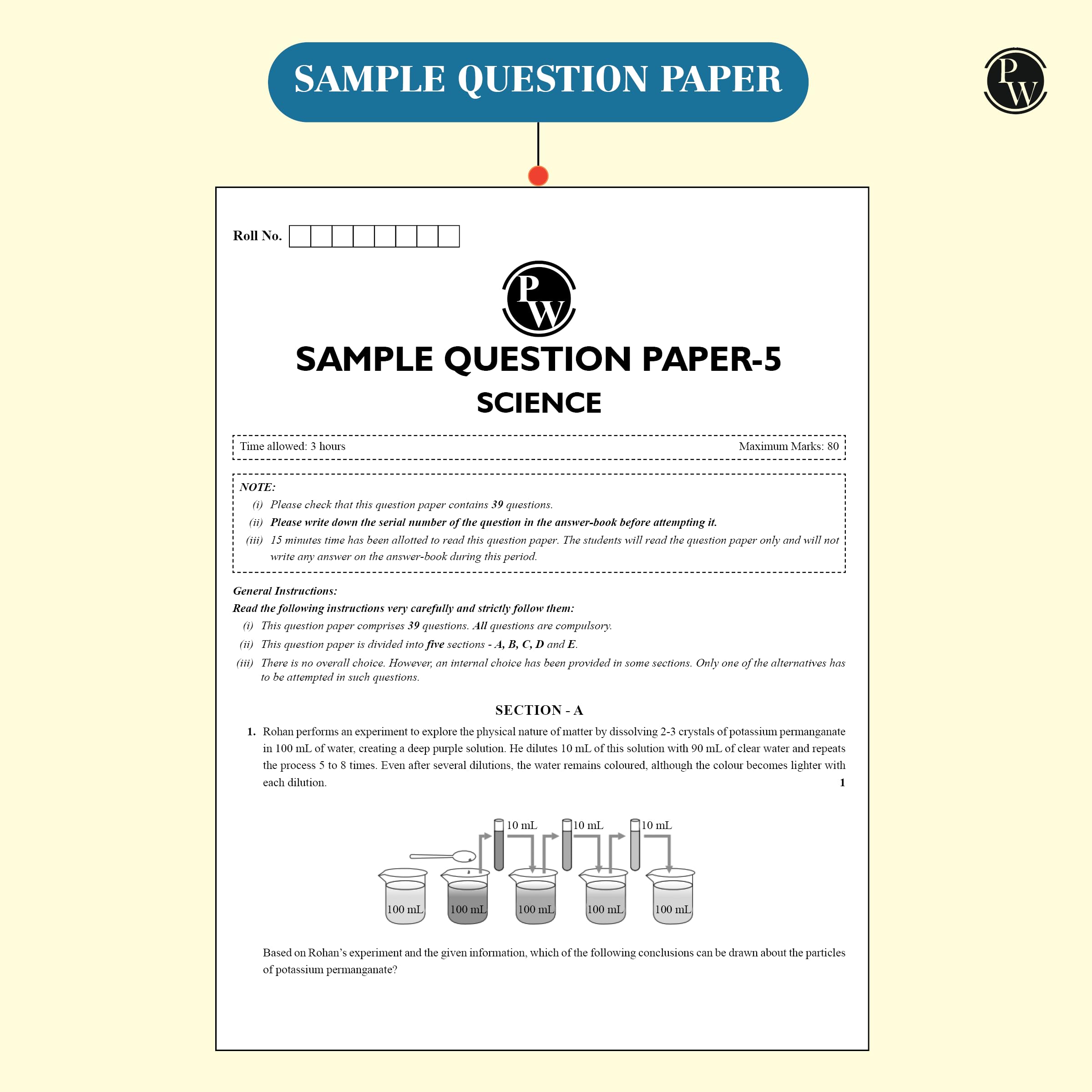 SAMPLE QUESTION PAPER

PW

Roll No.

PW

SAMPLE QUESTION PAPER-5

SCIENCE

Time allowed: 3 hours

Maximum Marks: 80

NOTE:

(i) Please check that this question paper contains 39 questions.

(ii) Please write down the serial number of the question in the answer-book before attempting it.

(iii) 15 minutes time has been allotted to read this question paper. The students will read the question paper only and will not write any answer on the answer-book during this period.

General Instructions:

Read the following instructions very carefully and strictly follow them:

(i) This question paper comprises 39 questions. All questions are compulsory.

(ii) This question paper is divided into five sections - A, B, C, D and E.

(iii) There is no overall choice. However, an internal choice has been provided in some sections. Only one of the alternatives has to be attempted in such questions.

SECTION - A

1. Rohan performs an experiment to explore the physical nature of matter by dissolving 2-3 crystals of potassium permanganate in 100 mL of water, creating a deep purple solution. He dilutes 10 mL of this solution with 90 mL of clear water and repeats the process 5 to 8 times. Even after several dilutions, the water remains coloured, although the colour becomes lighter with each dilution. 1

10 mL 10 mL 10 mL

100 mL 100 mL 100 mL 100 mL 100 mL

Based on Rohan's experiment and the given information, which of the following conclusions can be drawn about the particles of potassium permanganate?